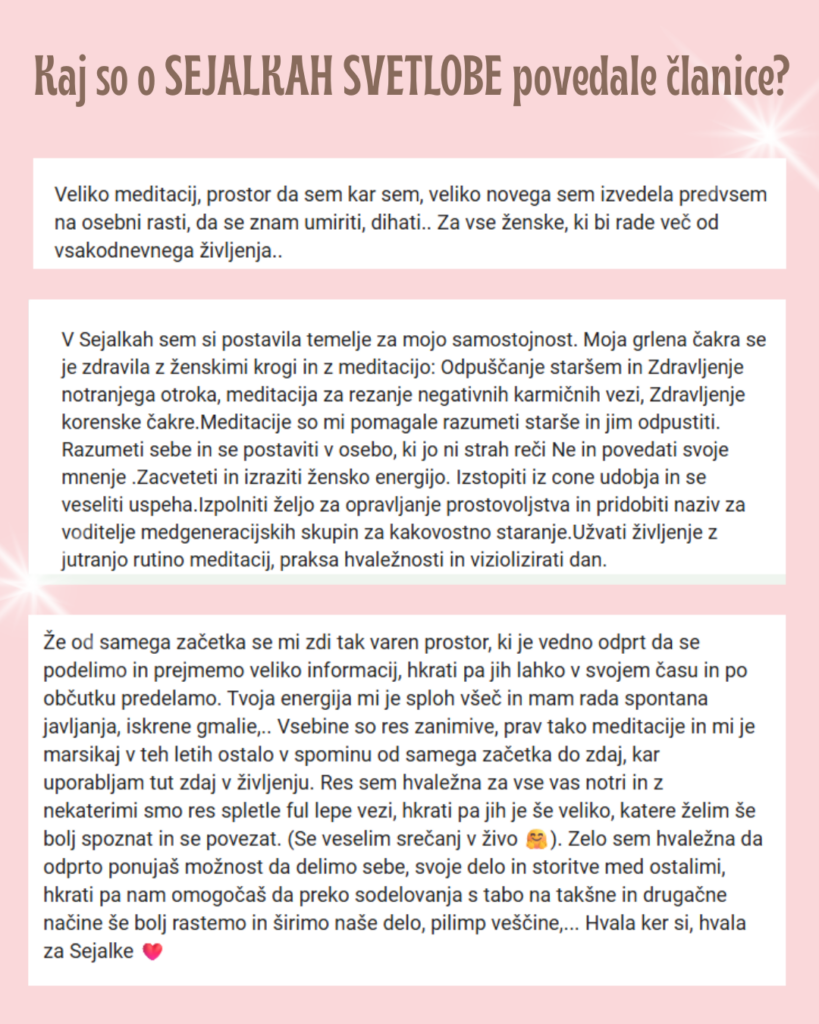 Kaj so o SEJALKAH SVETLOBE povedale članice?

Veliko meditacij, prostor da sem kar sem, veliko novega sem izvedela predvsem na osebni rasti, da se znam umiriti, dihati.. Za vse ženske, ki bi rade več od vsakodnevnega življenja..

V Sejalkah sem si postavila temelje za mojo samostojnost. Moja grlena čakra se je zdravila z ženskimi krogi in z meditacijo: Odpuščanje staršem in Zdravljenje notranjega otroka, meditacija za rezanje negativnih karmičnih vezi, Zdravljenje korenske čakre.Meditacije so mi pomagale razumeti starše in jim odpustiti. Razumeti sebe in se postaviti v osebo, ki jo ni strah reči Ne in povedati svoje mnenje .Zacveteti in izraziti žensko energijo. Izstopiti iz cone udobja in se veseliti uspeha.Izpolniti željo za opravljanje prostovoljstva in pridobiti naziv za voditelje medgeneracijskih skupin za kakovostno staranje.Užvati življenje z jutranjo rutino meditacij, praksa hvaležnosti in viziolizirati dan.

Že od samega začetka se mi zdi tak varen prostor, ki je vedno odprt da se podelimo in prejmemo veliko informacij, hkrati pa jih lahko v svojem času in po občutku predelamo. Tvoja energija mi je sploh všeč in mam rada spontana javljanja, iskrene gmalie,.. Vsebine so res zanimive, prav tako meditacije in mi je marsikaj v teh letih ostalo v spominu od samega začetka do zdaj, kar uporabljam tut zdaj v življenju. Res sem hvaležna za vse vas notri in z nekaterimi smo res spletle ful lepe vezi, hkrati pa jih je še veliko, katere želim še bolj spoznat in se povezat. (Se veselim srečanj v živo 🤗). Zelo sem hvaležna da odprto ponujaš možnost da delimo sebe, svoje delo in storitve med ostalimi, hkrati pa nam omogočaš da preko sodelovanja s tabo na takšne in drugačne načine še bolj rastemo in širimo naše delo, pilimp veščine,... Hvala ker si, hvala za Sejalke 💗